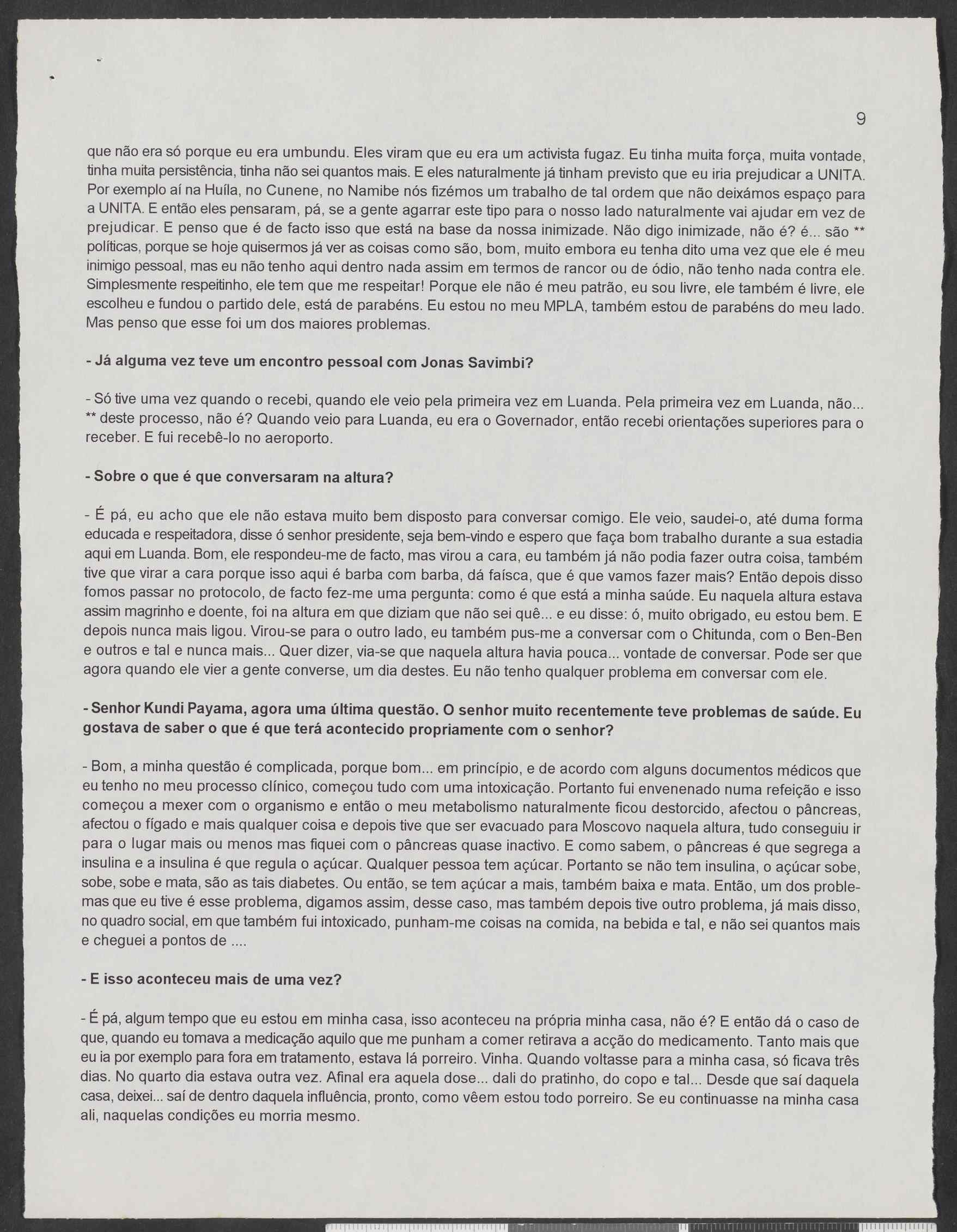 9

que não era só porque eu era umbundu. Eles viram que eu era um activista fugaz. Eu tinha muita força, muita vontade, tinha muita persistência, tinha não sei quantos mais. E eles naturalmente já tinham previsto que eu iria prejudicar a UNITA. Por exemplo aí na Huíla, no Cunene, no Namibe nós fizémos um trabalho de tal ordem que não deixámos espaço para a UNITA. E então eles pensaram, pá, se a gente agarrar este tipo para o nosso lado naturalmente vai ajudar em vez de prejudicar. E penso que é de facto isso que está na base da nossa inimizade. Não digo inimizade, não é? é... são ** políticas, porque se hoje quisermos já ver as coisas como são, bom, muito embora eu tenha dito uma vez que ele é meu inimigo pessoal, mas eu não tenho aqui dentro nada assim em termos de rancor ou de ódio, não tenho nada contra ele. Simplesmente respeitinho, ele tem que me respeitar! Porque ele não é meu patrão, eu sou livre, ele também é livre, ele escolheu e fundou o partido dele, está de parabéns. Eu estou no meu MPLA, também estou de parabéns do meu lado. Mas penso que esse foi um dos maiores problemas.

- Já alguma vez teve um encontro pessoal com Jonas Savimbi?

- Só tive uma vez quando o recebi, quando ele veio pela primeira vez em Luanda. Pela primeira vez em Luanda, não... ** deste processo, não é? Quando veio para Luanda, eu era o Governador, então recebi orientações superiores para o receber. E fui recebê-lo no aeroporto.

- Sobre o que é que conversaram na altura?

- É pá, eu acho que ele não estava muito bem disposto para conversar comigo. Ele veio, saudei-o, até duma forma educada e respeitadora, disse ó senhor presidente, seja bem-vindo e espero que faça bom trabalho durante a sua estadia aqui em Luanda. Bom, ele respondeu-me de facto, mas virou a cara, eu também já não podia fazer outra coisa, também tive que virar a cara porque isso aqui é barba com barba, dá faísca, que é que vamos fazer mais? Então depois disso fomos passar no protocolo, de facto fez-me uma pergunta: como é que está a minha saúde. Eu naquela altura estava assim magrinho e doente, foi na altura em que diziam que não sei quê... e eu disse: ó, muito obrigado, eu estou bem. E depois nunca mais ligou. Virou-se para o outro lado, eu também pus-me a conversar com o Chitunda, com o Ben-Ben e outros e tal e nunca mais... Quer dizer, via-se que naquela altura havia pouca... vontade de conversar. Pode ser que agora quando ele vier a gente converse, um dia destes. Eu não tenho qualquer problema em conversar com ele.

- Senhor Kundi Payama, agora uma última questão. O senhor muito recentemente teve problemas de saúde. Eu gostava de saber o que é que terá acontecido propriamente com o senhor?

- Bom, a minha questão é complicada, porque bom... em princípio, e de acordo com alguns documentos médicos que eu tenho no meu processo clínico, começou tudo com uma intoxicação. Portanto fui envenenado numa refeição e isso começou a mexer com o organismo e então o meu metabolismo naturalmente ficou destorcido, afectou o pâncreas, afectou o fígado e mais qualquer coisa e depois tive que ser evacuado para Moscovo naquela altura, tudo conseguiu ir para o lugar mais ou menos mas fiquei com o pâncreas quase inactivo. E como sabem, o pâncreas é que segrega a insulina e a insulina é que regula o açúcar. Qualquer pessoa tem açúcar. Portanto se não tem insulina, o açúcar sobe, sobe, sobe e mata, são as tais diabetes. Ou então, se tem açúcar a mais, também baixa e mata. Então, um dos problemas que eu tive é esse problema, digamos assim, desse caso, mas também depois tive outro problema, já mais disso, no quadro social, em que também fui intoxicado, punham-me coisas na comida, na bebida e tal, e não sei quantos mais e cheguei a pontos de ....

- E isso aconteceu mais de uma vez?

- É pá, algum tempo que eu estou em minha casa, isso aconteceu na própria minha casa, não é? E então dá o caso de que, quando eu tomava a medicação aquilo que me punham a comer retirava a acção do medicamento. Tanto mais que eu ia por exemplo para fora em tratamento, estava lá porreiro. Vinha. Quando voltasse para a minha casa, só ficava três dias. No quarto dia estava outra vez. Afinal era aquela dose... dali do pratinho, do copo e tal... Desde que saí daquela casa, deixei... saí de dentro daquela influência, pronto, como vêem estou todo porreiro. Se eu continuasse na minha casa ali, naquelas condições eu morria mesmo.